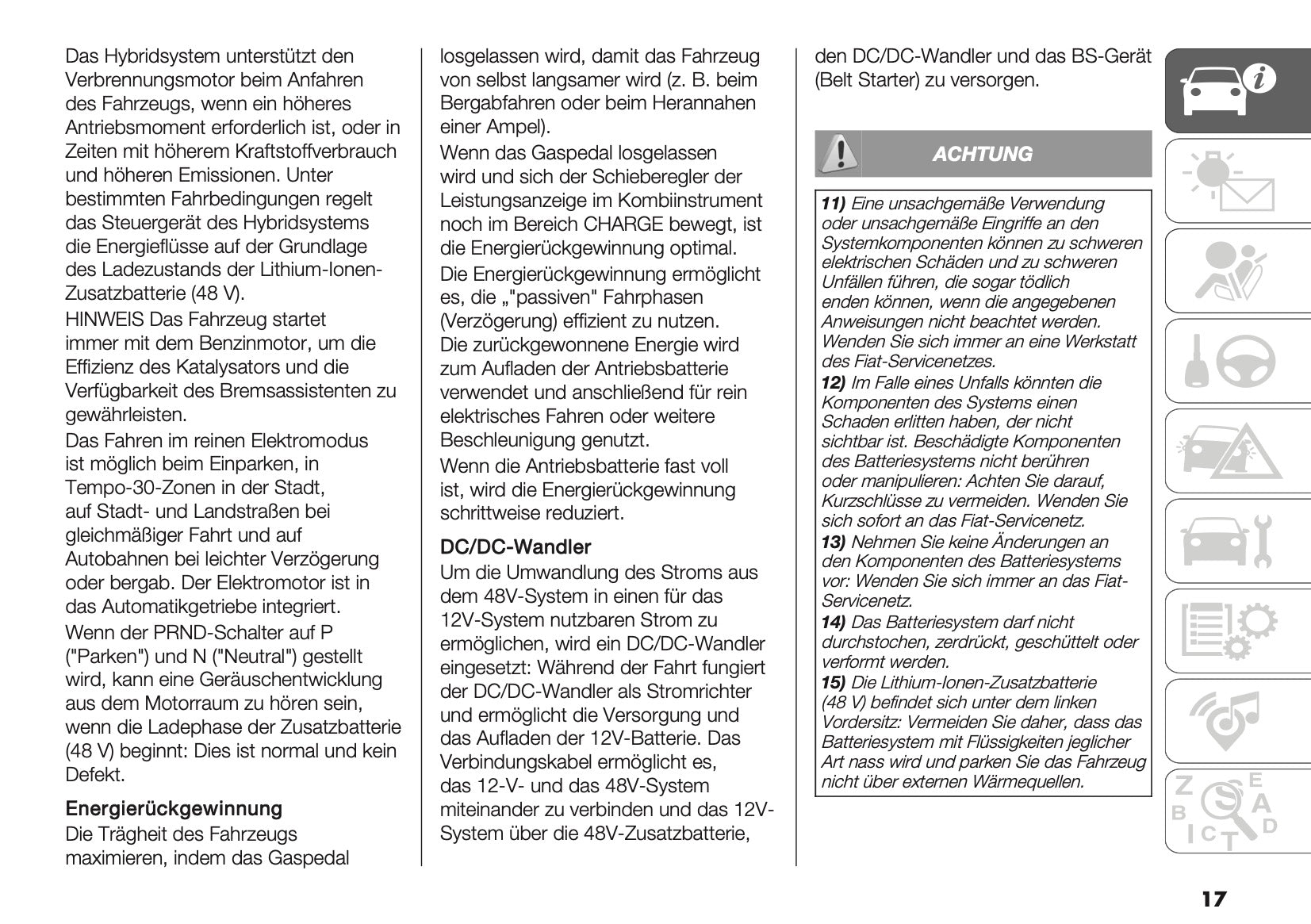 Das Hybridsystem unterstützt den Verbrennungsmotor beim Anfahren des Fahrzeugs, wenn ein höheres Antriebsmoment erforderlich ist, oder in Zeiten mit höherem Kraftstoffverbrauch und höheren Emissionen. Unter bestimmten Fahrbedingungen regelt das Steuergerät des Hybridsystems die Energieflüsse auf der Grundlage des Ladezustands der Lithium-Ionen-Zusatzbatterie (48 V).

HINWEIS Das Fahrzeug startet immer mit dem Benzinmotor, um die Effizienz des Katalysators und die Verfügbarkeit des Bremsassistenten zu gewährleisten.

Das Fahren im reinen Elektromodus ist möglich beim Einparken, in Tempo-30-Zonen in der Stadt, auf Stadt- und Landstraßen bei gleichmäßiger Fahrt und auf Autobahnen bei leichter Verzögerung oder bergab. Der Elektromotor ist in das Automatikgetriebe integriert.

Wenn der PRND-Schalter auf P ("Parken") und N ("Neutral") gestellt wird, kann eine Geräuschentwicklung aus dem Motorraum zu hören sein, wenn die Ladephase der Zusatzbatterie (48 V) beginnt: Dies ist normal und kein Defekt.

Energierückgewinnung

Die Trägheit des Fahrzeugs maximieren, indem das Gaspedal losgelassen wird, damit das Fahrzeug von selbst langsamer wird (z. B. beim Bergabfahren oder beim Herannahen einer Ampel).

Wenn das Gaspedal losgelassen wird und sich der Schieberegler der Leistungsanzeige im Kombiinstrument noch im Bereich CHARGE bewegt, ist die Energierückgewinnung optimal.

Die Energierückgewinnung ermöglicht es, die „"passiven" Fahrphasen (Verzögerung) effizient zu nutzen. Die zurückgewonnene Energie wird zum Aufladen der Antriebsbatterie verwendet und anschließend für rein elektrisches Fahren oder weitere Beschleunigung genutzt.

Wenn die Antriebsbatterie fast voll ist, wird die Energierückgewinnung schrittweise reduziert.

DC/DC-Wandler

Um die Umwandlung des Stroms aus dem 48V-System in einen für das 12V-System nutzbaren Strom zu ermöglichen, wird ein DC/DC-Wandler eingesetzt: Während der Fahrt fungiert der DC/DC-Wandler als Stromrichter und ermöglicht die Versorgung und das Aufladen der 12V-Batterie. Das Verbindungskabel ermöglicht es, das 12-V- und das 48V-System miteinander zu verbinden und das 12V-System über die 48V-Zusatzbatterie, den DC/DC-Wandler und das BS-Gerät (Belt Starter) zu versorgen.

ACHTUNG

11) Eine unsachgemäße Verwendung oder unsachgemäße Eingriffe an den Systemkomponenten können zu schweren elektrischen Schäden und zu schweren Unfällen führen, die sogar tödlich enden können, wenn die angegebenen Anweisungen nicht beachtet werden. Wenden Sie sich immer an eine Werkstatt des Fiat-Servicenetzes.
12) Im Falle eines Unfalls könnten die Komponenten des Systems einen Schaden erlitten haben, der nicht sichtbar ist. Beschädigte Komponenten des Batteriesystems nicht berühren oder manipulieren: Achten Sie darauf, Kurzschlüsse zu vermeiden. Wenden Sie sich sofort an das Fiat-Servicenetz.
13) Nehmen Sie keine Änderungen an den Komponenten des Batteriesystems vor: Wenden Sie sich immer an das Fiat-Servicenetz.
14) Das Batteriesystem darf nicht durchstochen, zerdrückt, geschüttelt oder verformt werden.
15) Die Lithium-Ionen-Zusatzbatterie (48 V) befindet sich unter dem linken Vordersitz: Vermeiden Sie daher, dass das Batteriesystem mit Flüssigkeiten jeglicher Art nass wird und parken Sie das Fahrzeug nicht über externen Wärmequellen.

17